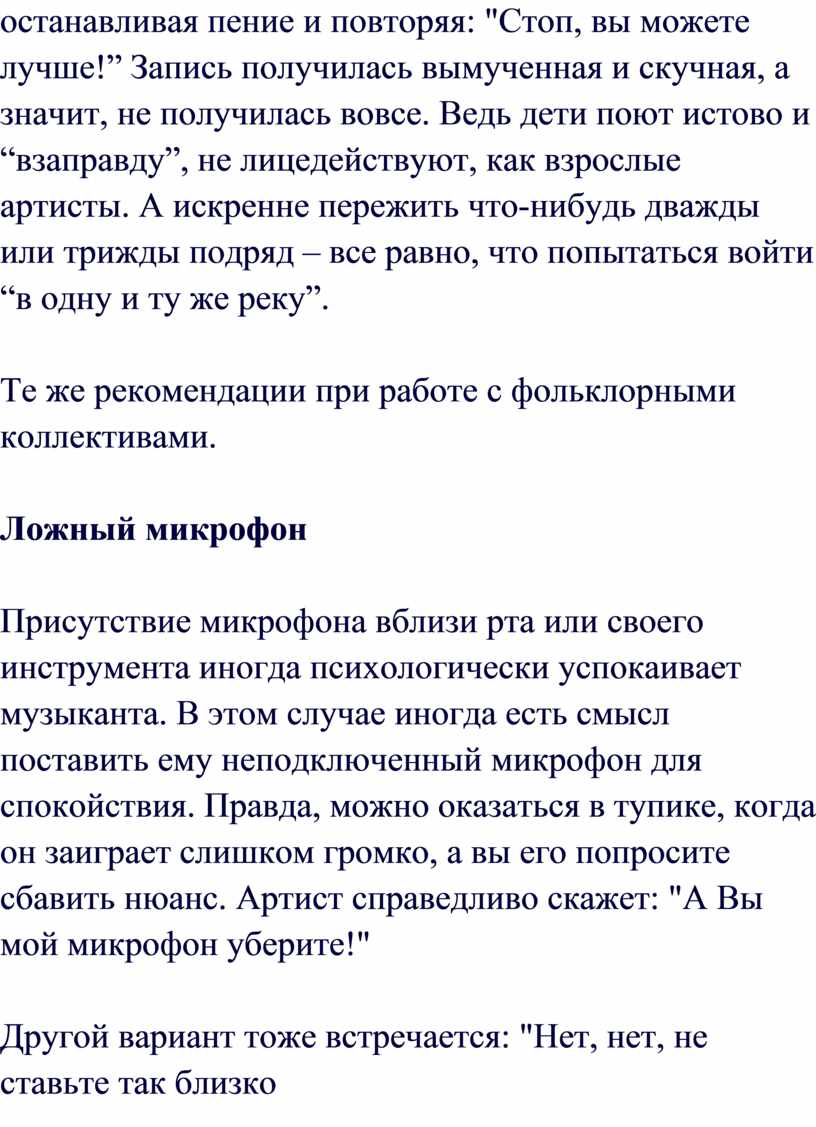 останавливая пение и повторяя: "Стоп, вы можете лучше!” Запись получилась вымученная и скучная, а значит, не получилась вовсе. Ведь дети поют истово и “взаправду”, не лицедействуют, как взрослые артисты. А искренне пережить что-нибудь дважды или трижды подряд – все равно, что попытаться войти “в одну и ту же реку”.

Те же рекомендации при работе с фольклорными коллективами.

Ложный микрофон

Присутствие микрофона вблизи рта или своего инструмента иногда психологически успокаивает музыканта. В этом случае иногда есть смысл поставить ему неподключенный микрофон для спокойствия. Правда, можно оказаться в тупике, когда он заиграет слишком громко, а вы его попросите сбавить нюанс. Артист справедливо скажет: "А Вы мой микрофон уберите!"

Другой вариант тоже встречается: "Нет, нет, не ставьте так близко